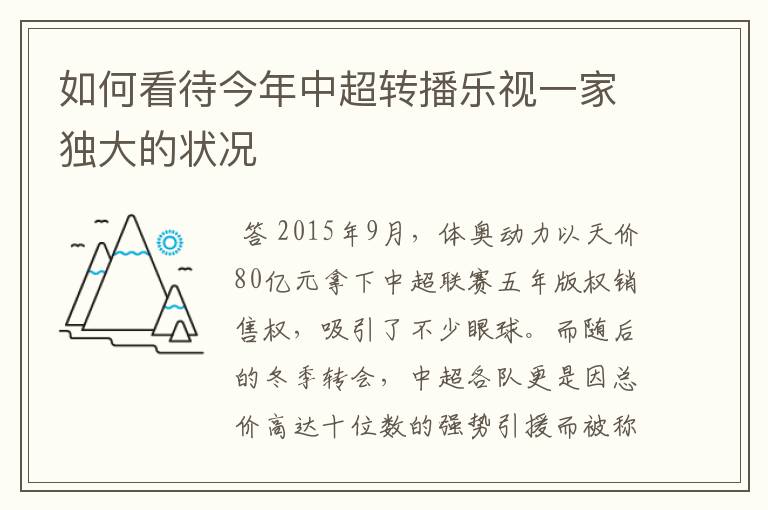 如何看待今年中超转播乐视一家独大的状况

答 2015年9月，体奥动力以天价80亿元拿下中超联赛五年版权销售权，吸引了不少眼球。而随后的冬季转会，中超各队更是因总价高达十位数的强势引援而被称